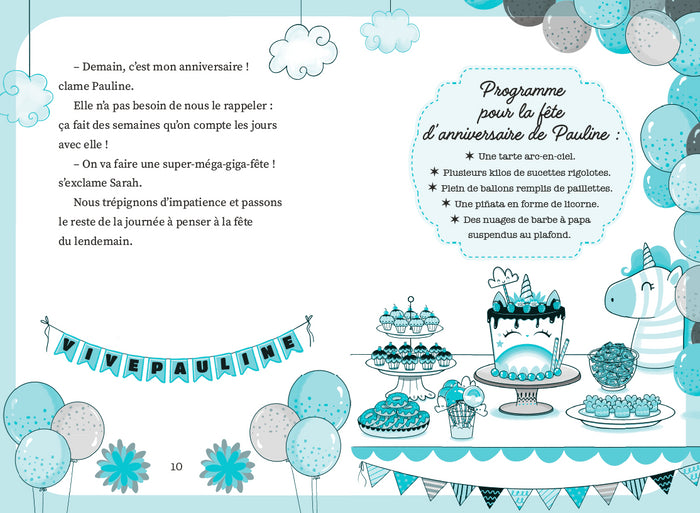 – Demain, c'est mon anniversaire ! clame Pauline.

Elle n'a pas besoin de nous le rappeler : ça fait des semaines qu'on compte les jours avec elle !

– On va faire une super-méga-giga-fête ! s'exclame Sarah.

Nous trépignons d'impatience et passons le reste de la journée à penser à la fête du lendemain.

VIVE PAULINE

10

Programme pour la fête d'anniversaire de Pauline :

✶ Une tarte arc-en-ciel.
✶ Plusieurs kilos de sucettes rigolotes.
✶ Plein de ballons remplis de paillettes.
✶ Une piñata en forme de licorne.
✶ Des nuages de barbe à papa suspendus au plafond.